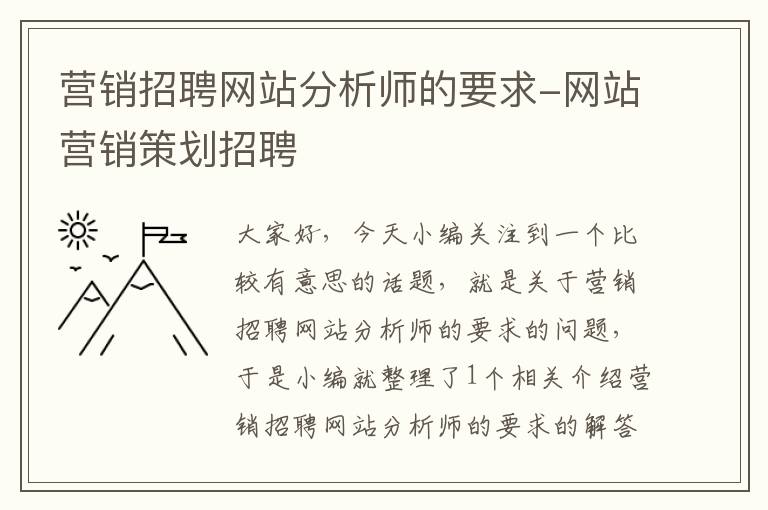 营销招聘网站分析师的要求-网站营销策划招聘

大家好，今天小编关注到一个比较有意思的话题，就是关于营销招聘网站分析师的要求的问题，于是小编就整理了1个相关介绍营销招聘网站分析师的要求的解答